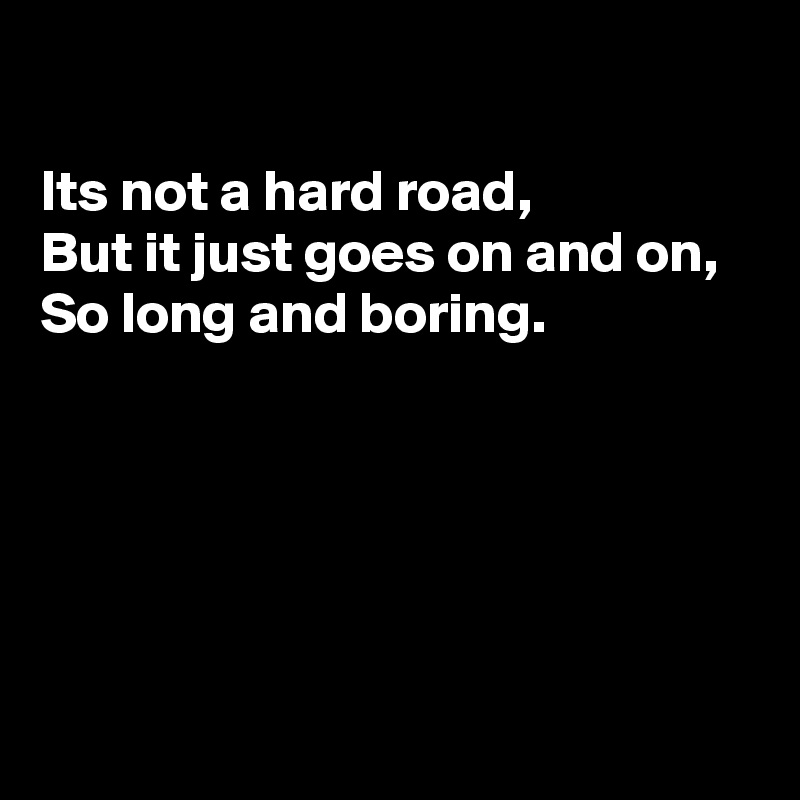 Its not a hard road,
But it just goes on and on,
So long and boring.